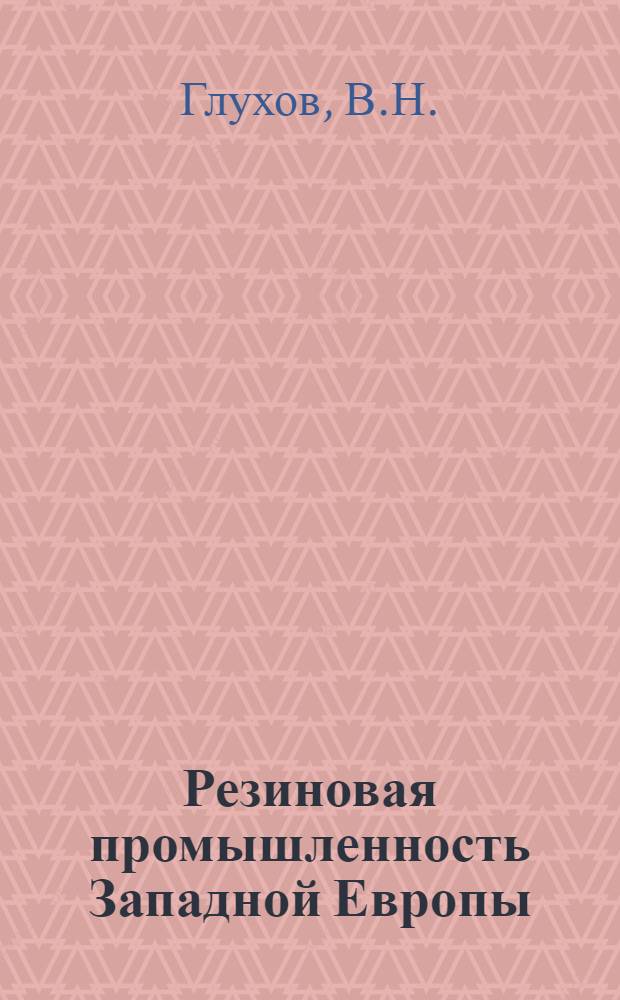 Глухов, В.Н.

Резиновая промышленность Западной Европы